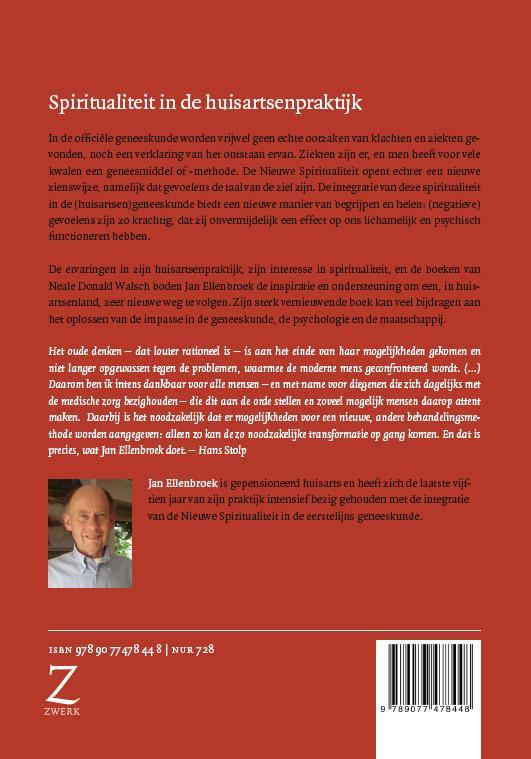 Spiritualiteit in de huisartsenpraktijk

In de officiële geneeskunde worden vrijwel geen echte oorzaken van klachten en ziekten gevonden, noch een verklaring van het ontstaan ervan. Ziekten zijn er, en men heeft voor vele kwalen een geneesmiddel of -methode. De Nieuwe Spiritualiteit opent echter een nieuwe zienswijze, namelijk dat gevoelens de taal van de ziel zijn. De integratie van deze spiritualiteit in de (huisartsen)geneeskunde biedt een nieuwe manier van begrijpen en helen: (negatieve) gevoelens zijn zo krachtig, dat zij onvermijdelijk een effect op ons lichamelijk en psychisch functioneren hebben.

De ervaringen in zijn huisartsenpraktijk, zijn interesse in spiritualiteit, en de boeken van Neale Donald Walsch boden Jan Ellenbroek de inspiratie en ondersteuning om een, in huisartsenland, zeer nieuwe weg te volgen. Zijn sterk vernieuwende boek kan veel bijdragen aan het oplossen van de impasse in de geneeskunde, de psychologie en de maatschappij.

Het oude denken – dat louter rationeel is – is aan het einde van haar mogelijkheden gekomen en niet langer opgewassen tegen de problemen, waarmee de moderne mens geconfronteerd wordt. (...) Daarom ben ik intens dankbaar voor alle mensen – en met name voor diegenen die zich dagelijks met de medische zorg bezighouden – die dit aan de orde stellen en zoveel mogelijk mensen daarop attent maken. Daarbij is het noodzakelijk dat er mogelijkheden voor een nieuwe, andere behandelingsmethode worden aangegeven: alleen zo kan de zo noodzakelijke transformatie op gang komen. En dat is precies, wat Jan Ellenbroek doet. – Hans Stolp

Jan Ellenbroek is gepensioneerd huisarts en heeft zich de laatste vijftien jaar van zijn praktijk intensief bezig gehouden met de integratie van de Nieuwe Spiritualiteit in de eerstelijns geneeskunde.

ISBN 978 90 77478 44 8 | NUR 728

Z
ZWERK

9 789077 478448